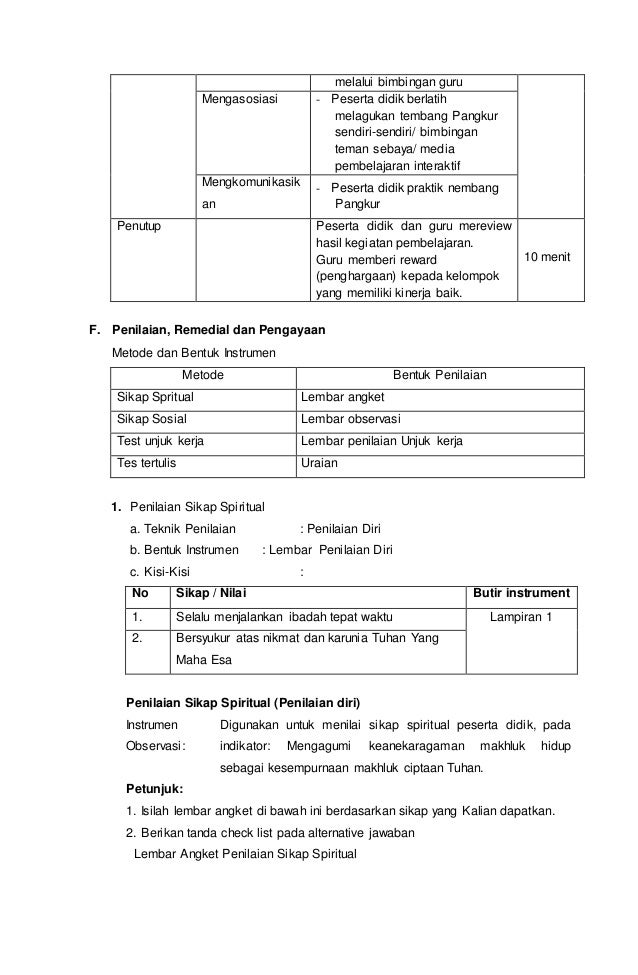 | | | melalui bimbingan guru | |
|---|---|---|---|
| | Mengasosiasi | - Peserta didik berlatih melagukan tembang Pangkur sendiri-sendiri/ bimbingan teman sebaya/ media pembelajaran interaktif | |
| | Mengkomunikasikan | - Peserta didik praktik nembang Pangkur | |
| Penutup | | Peserta didik dan guru mereview hasil kegiatan pembelajaran. Guru memberi reward (penghargaan) kepada kelompok yang memiliki kinerja baik. | 10 menit |

F. Penilaian, Remedial dan Pengayaan

Metode dan Bentuk Instrumen

| Metode | Bentuk Penilaian |
|---|---|
| Sikap Spritual | Lembar angket |
| Sikap Sosial | Lembar observasi |
| Test unjuk kerja | Lembar penilaian Unjuk kerja |
| Tes tertulis | Uraian |

1. Penilaian Sikap Spiritual

a. Teknik Penilaian : Penilaian Diri

b. Bentuk Instrumen : Lembar Penilaian Diri

c. Kisi-Kisi :

| No | Sikap / Nilai | Butir instrument |
|---|---|---|
| 1. | Selalu menjalankan ibadah tepat waktu | Lampiran 1 |
| 2. | Bersyukur atas nikmat dan karunia Tuhan Yang Maha Esa | |

Penilaian Sikap Spiritual (Penilaian diri)

Instrumen Observasi: Digunakan untuk menilai sikap spiritual peserta didik, pada indikator: Mengagumi keanekaragaman makhluk hidup sebagai kesempurnaan makhluk ciptaan Tuhan.

Petunjuk:

1. Isilah lembar angket di bawah ini berdasarkan sikap yang Kalian dapatkan.

2. Berikan tanda check list pada alternative jawaban

Lembar Angket Penilaian Sikap Spiritual